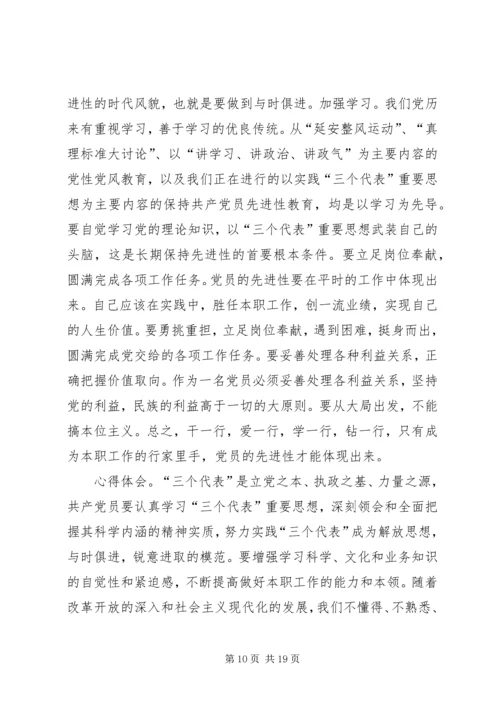 进性的时代风貌，也就是要做到与时俱进。加强学习。我们党历来有重视学习，善于学习的优良传统。从“延安整风运动”、“真理标准大讨论”、以“讲学习、讲政治、讲政气”为主要内容的党性党风教育，以及我们正在进行的以实践“三个代表”重要思想为主要内容的保持共产党员先进性教育，均是以学习为先导。要自觉学习党的理论知识，以“三个代表”重要思想武装自己的头脑，这是长期保持先进性的首要根本条件。要立足岗位奉献，圆满完成各项工作任务。党员的先进性要在平时的工作中体现出来。自己应该在实践中，胜任本职工作，创一流业绩，实现自己的人生价值。要勇挑重担，立足岗位奉献，遇到困难，挺身而出，圆满完成党交给的各项工作任务。要妥善处理各种利益关系，正确把握价值取向。作为一名党员必须妥善处理各利益关系，坚持党的利益，民族的利益高于一切的大原则。要从大局出发，不能搞本位主义。总之，干一行，爱一行，学一行，钻一行，只有成为本职工作的行家里手，党员的先进性才能体现出来。

心得体会。“三个代表”是立党之本、执政之基、力量之源，共产党员要认真学习“三个代表”重要思想，深刻领会和全面把握其科学内涵的精神实质，努力实践“三个代表”成为解放思想，与时俱进，锐意进取的模范。要增强学习科学、文化和业务知识的自觉性和紧迫感，不断提高做好本职工作的能力和本领。随着改革开放的深入和社会主义现代化的发展，我们不懂得、不熟悉、

第 10 页 共 19 页